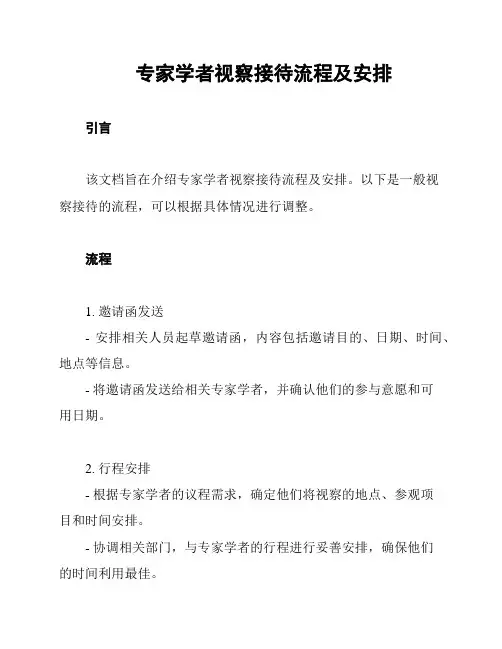 专家学者视察接待流程及安排

引言

该文档旨在介绍专家学者视察接待流程及安排。以下是一般视察接待的流程，可以根据具体情况进行调整。

流程

1. 邀请函发送

- 安排相关人员起草邀请函，内容包括邀请目的、日期、时间、地点等信息。

- 将邀请函发送给相关专家学者，并确认他们的参与意愿和可用日期。

2. 行程安排

- 根据专家学者的议程需求，确定他们将视察的地点、参观项目和时间安排。

- 协调相关部门，与专家学者的行程进行妥善安排，确保他们的时间利用最佳。